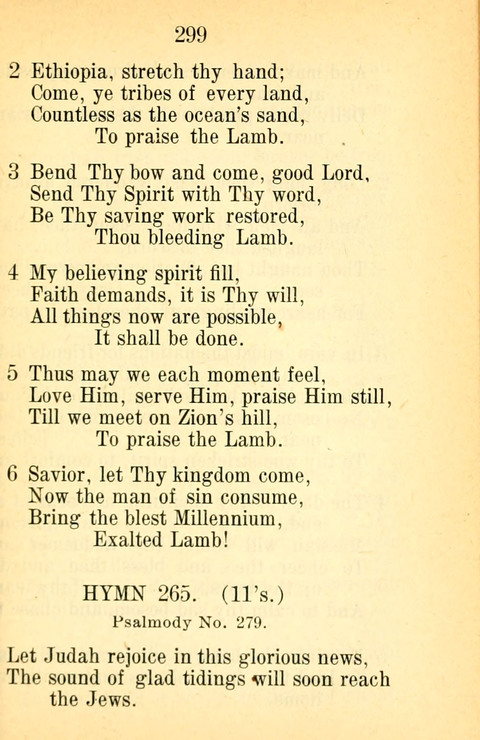 299

2 Ethiopia, stretch thy hand;
Come, ye tribes of every land,
Countless as the ocean's sand,
To praise the Lamb.

3 Bend Thy bow and come, good Lord,
Send Thy Spirit with Thy word,
Be Thy saving work restored,
Thou bleeding Lamb.

4 My believing spirit fill,
Faith demands, it is Thy will,
All things now are possible,
It shall be done.

5 Thus may we each moment feel,
Love Him, serve Him, praise Him still,
Till we meet on Zion's hill,
To praise the Lamb.

6 Savior, let Thy kingdom come,
Now the man of sin consume,
Bring the blest Millennium,
Exalted Lamb!

HYMN 265. (11's.)
Psalmody No. 279.

Let Judah rejoice in this glorious news,
The sound of glad tidings will soon reach the Jews.